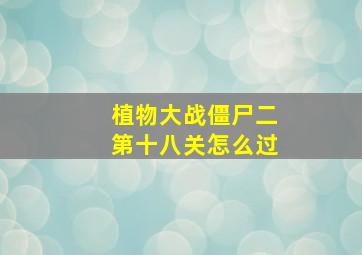 植物大战僵尸二
第十八关怎么过